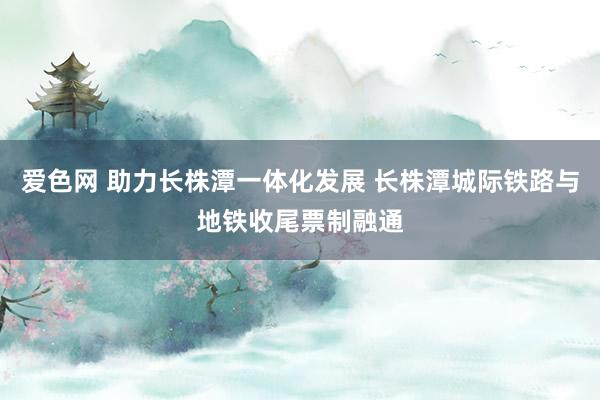 爱色网 助力长株潭一体化发展 长株潭城际铁路与地铁收尾票制融通